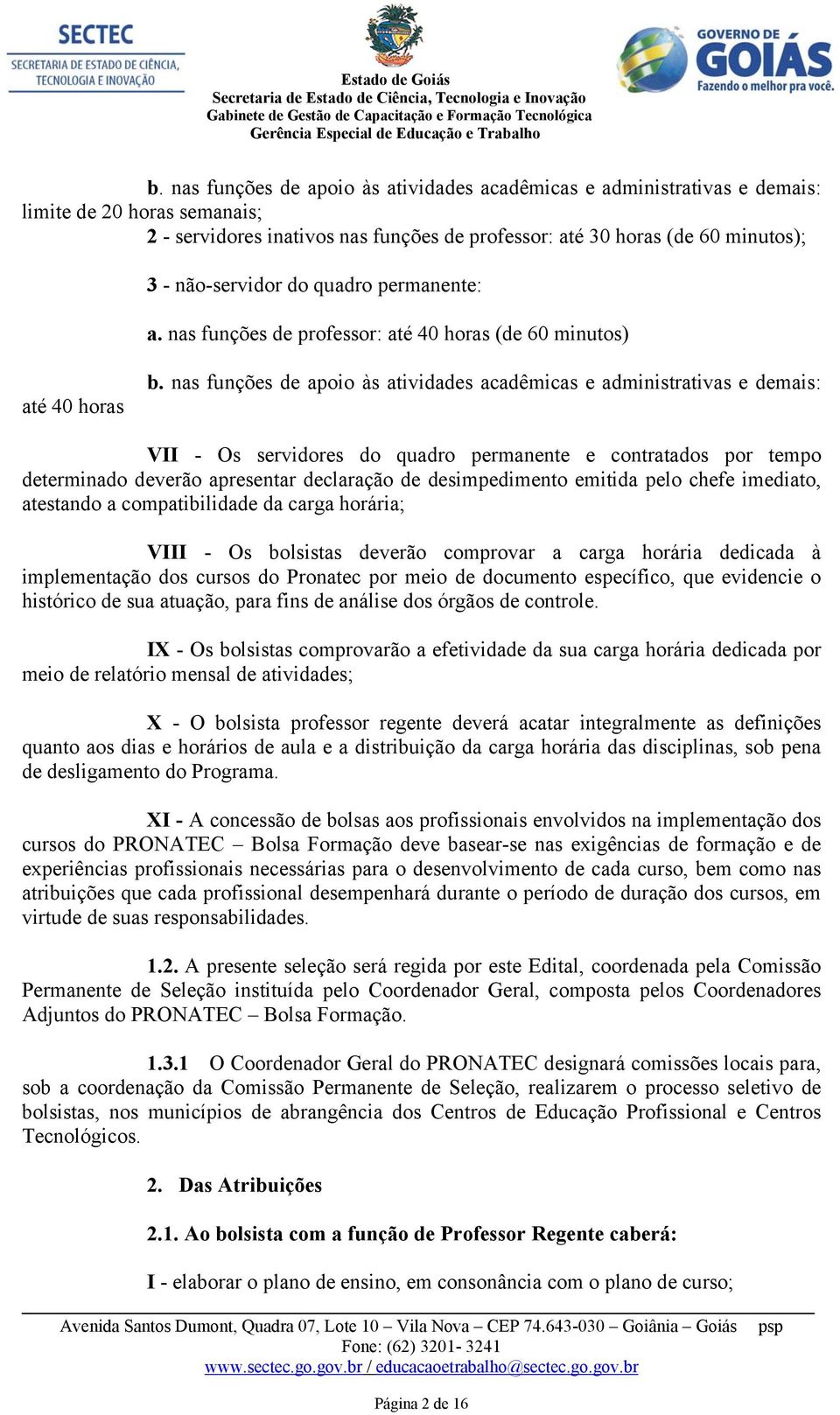 SECTEC
SECRETARIA DE ESTADO DE CIÊNCIA, TECNOLOGIA E INOVAÇÃO

Estado de Goiás
Secretaria de Estado de Ciência, Tecnologia e Inovação
Gabinete de Gestão de Capacitação e Formação Tecnológica
Gerência Especial de Educação e Trabalho

GOVERNO DE GOIÁS
Fazendo o melhor pra você.

b. nas funções de apoio às atividades acadêmicas e administrativas e demais: limite de 20 horas semanais;

2 - servidores inativos nas funções de professor: até 30 horas (de 60 minutos);

3 - não-servidor do quadro permanente:

a. nas funções de professor: até 40 horas (de 60 minutos)

b. nas funções de apoio às atividades acadêmicas e administrativas e demais: até 40 horas

VII - Os servidores do quadro permanente e contratados por tempo determinado deverão apresentar declaração de desimpedimento emitida pelo chefe imediato, atestando a compatibilidade da carga horária;

VIII - Os bolsistas deverão comprovar a carga horária dedicada à implementação dos cursos do Pronatec por meio de documento específico, que evidencie o histórico de sua atuação, para fins de análise dos órgãos de controle.

IX - Os bolsistas comprovarão a efetividade da sua carga horária dedicada por meio de relatório mensal de atividades;

X - O bolsista professor regente deverá acatar integralmente as definições quanto aos dias e horários de aula e a distribuição da carga horária das disciplinas, sob pena de desligamento do Programa.

XI - A concessão de bolsas aos profissionais envolvidos na implementação dos cursos do PRONATEC – Bolsa Formação deve basear-se nas exigências de formação e de experiências profissionais necessárias para o desenvolvimento de cada curso, bem como nas atribuições que cada profissional desempenhará durante o período de duração dos cursos, em virtude de suas responsabilidades.

1.2. A presente seleção será regida por este Edital, coordenada pela Comissão Permanente de Seleção instituída pelo Coordenador Geral, composta pelos Coordenadores Adjuntos do PRONATEC – Bolsa Formação.

1.3.1 O Coordenador Geral do PRONATEC designará comissões locais para, sob a coordenação da Comissão Permanente de Seleção, realizarem o processo seletivo de bolsistas, nos municípios de abrangência dos Centros de Educação Profissional e Centros Tecnológicos.

2. Das Atribuições

2.1. Ao bolsista com a função de Professor Regente caberá:

I - elaborar o plano de ensino, em consonância com o plano de curso;

Avenida Santos Dumont, Quadra 07, Lote 10 – Vila Nova – CEP 74.643-030 – Goiânia – Goiás psp
Fone: (62) 3201- 3241
www.sectec.go.gov.br / educacaoetrabalho@sectec.go.gov.br

Página 2 de 16